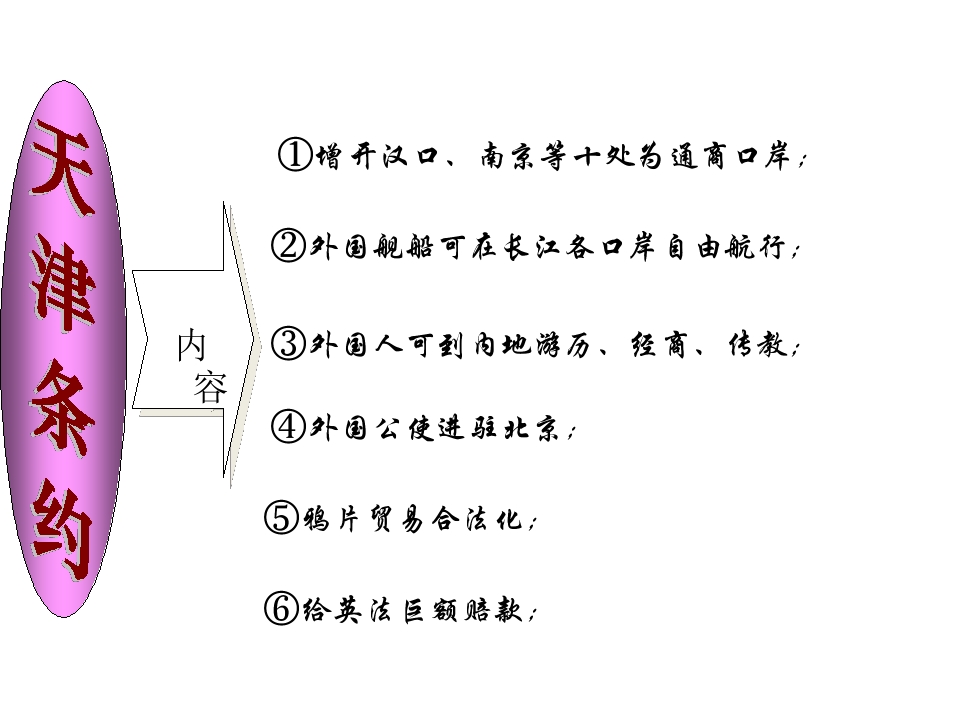 天津条约

内容

①增开汉口、南京等十处为通商口岸;

②外国舰船可在长江各口岸自由航行;

③外国人可到内地游历、经商、传教;

④外国公使进驻北京;

⑤鸦片贸易合法化;

⑥给英法巨额赔款;